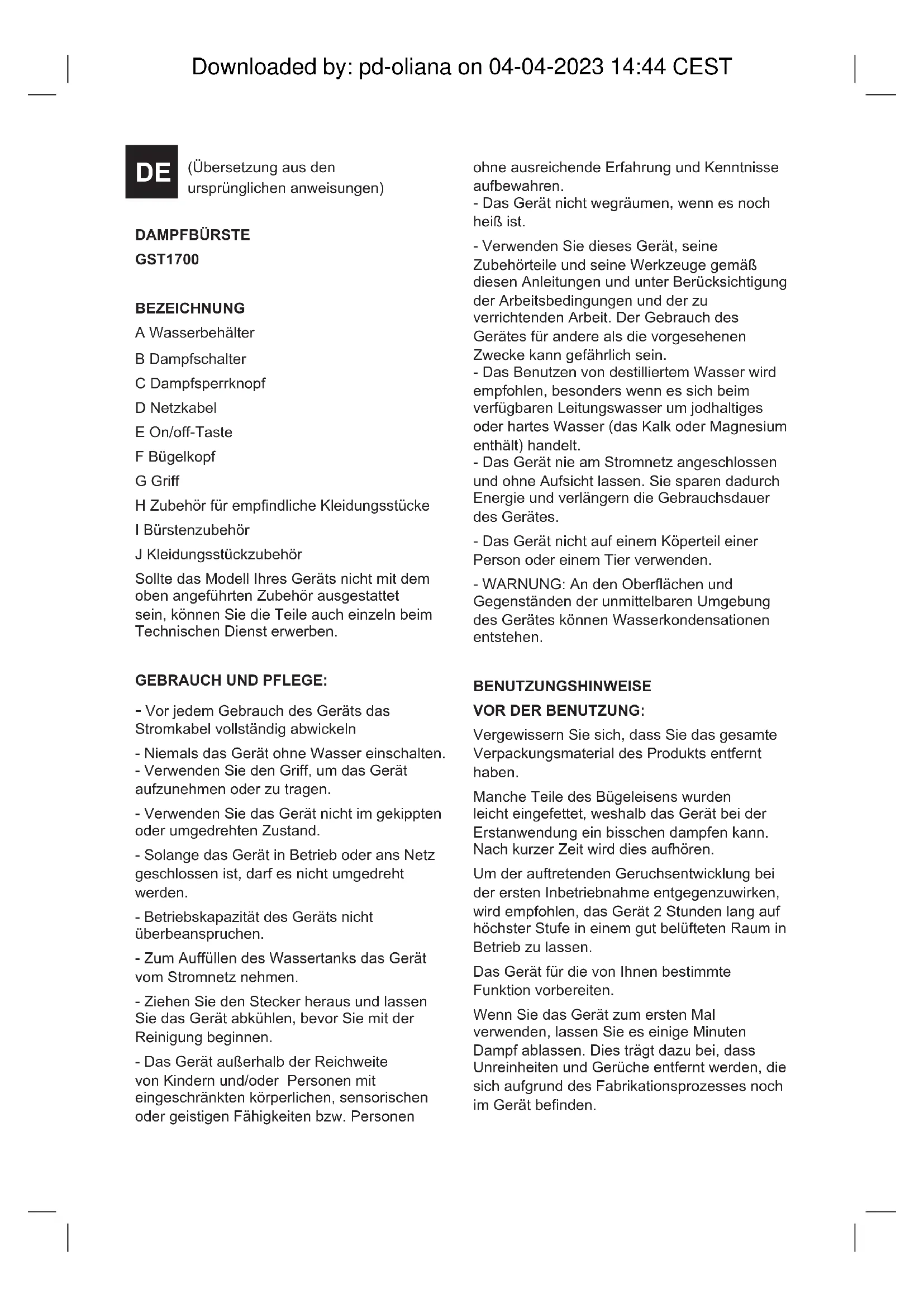 Downloaded by: pd-oliana on 04-04-2023 14:44 CEST

DE

(Übersetzung aus den ursprünglichen anweisungen)

DAMPFBÜRSTE
GST1700

BEZEICHNUNG
A Wasserbehälter
B Dampfschalter
C Dampfsperrknopf
D Netzkabel
E On/off-Taste
F Bügelkopf
G Griff
H Zubehör für empfindliche Kleidungsstücke
I Bürstenzubehör
J Kleidungsstückzubehör

Sollte das Modell Ihres Geräts nicht mit dem oben angeführten Zubehör ausgestattet sein, können Sie die Teile auch einzeln beim Technischen Dienst erwerben.

GEBRAUCH UND PFLEGE:

- Vor jedem Gebrauch des Geräts das Stromkabel vollständig abwickeln

- Niemals das Gerät ohne Wasser einschalten.
- Verwenden Sie den Griff, um das Gerät aufzunehmen oder zu tragen.

- Verwenden Sie das Gerät nicht im gekippten oder umgedrehten Zustand.

- Solange das Gerät in Betrieb oder ans Netz geschlossen ist, darf es nicht umgedreht werden.

- Betriebskapazität des Geräts nicht überbeanspruchen.

- Zum Auffüllen des Wassertanks das Gerät vom Stromnetz nehmen.

- Ziehen Sie den Stecker heraus und lassen Sie das Gerät abkühlen, bevor Sie mit der Reinigung beginnen.

- Das Gerät außerhalb der Reichweite von Kindern und/oder Personen mit eingeschränkten körperlichen, sensorischen oder geistigen Fähigkeiten bzw. Personen ohne ausreichende Erfahrung und Kenntnisse aufbewahren.
- Das Gerät nicht wegräumen, wenn es noch heiß ist.

- Verwenden Sie dieses Gerät, seine Zubehörteile und seine Werkzeuge gemäß diesen Anleitungen und unter Berücksichtigung der Arbeitsbedingungen und der zu verrichtenden Arbeit. Der Gebrauch des Gerätes für andere als die vorgesehenen Zwecke kann gefährlich sein.
- Das Benutzen von destilliertem Wasser wird empfohlen, besonders wenn es sich beim verfügbaren Leitungswasser um jodhaltiges oder hartes Wasser (das Kalk oder Magnesium enthält) handelt.
- Das Gerät nie am Stromnetz angeschlossen und ohne Aufsicht lassen. Sie sparen dadurch Energie und verlängern die Gebrauchsdauer des Gerätes.

- Das Gerät nicht auf einem Köperteil einer Person oder einem Tier verwenden.

- WARNUNG: An den Oberflächen und Gegenständen der unmittelbaren Umgebung des Gerätes können Wasserkondensationen entstehen.

BENUTZUNGSHINWEISE
VOR DER BENUTZUNG:

Vergewissern Sie sich, dass Sie das gesamte Verpackungsmaterial des Produkts entfernt haben.

Manche Teile des Bügeleisens wurden leicht eingefettet, weshalb das Gerät bei der Erstanwendung ein bisschen dampfen kann. Nach kurzer Zeit wird dies aufhören.

Um der auftretenden Geruchsentwicklung bei der ersten Inbetriebnahme entgegenzuwirken, wird empfohlen, das Gerät 2 Stunden lang auf höchster Stufe in einem gut belüfteten Raum in Betrieb zu lassen.

Das Gerät für die von Ihnen bestimmte Funktion vorbereiten.

Wenn Sie das Gerät zum ersten Mal verwenden, lassen Sie es einige Minuten Dampf ablassen. Dies trägt dazu bei, dass Unreinheiten und Gerüche entfernt werden, die sich aufgrund des Fabrikationsprozesses noch im Gerät befinden.